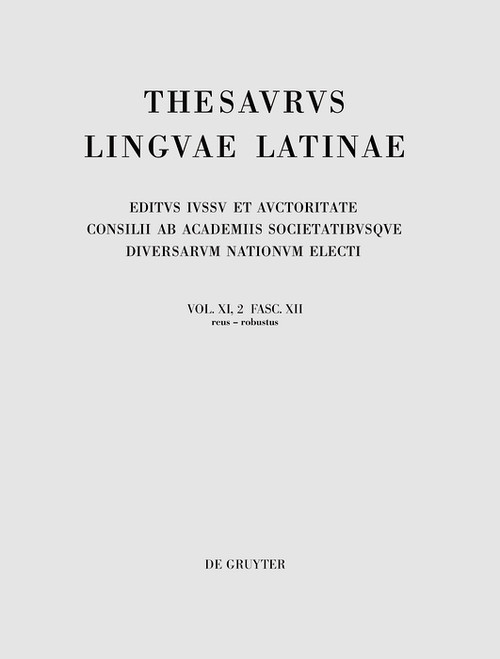 THESAVRVS
LINGVAE LATINAE

EDITVS IVSSV ET AVCTORITATE
CONSILII AB ACADEMIIS SOCIETATIBVSQVE
DIVERSARVM NATIONVM ELECTI

VOL. XI, 2 FASC. XII
reus – robustus

DE GRUYTER